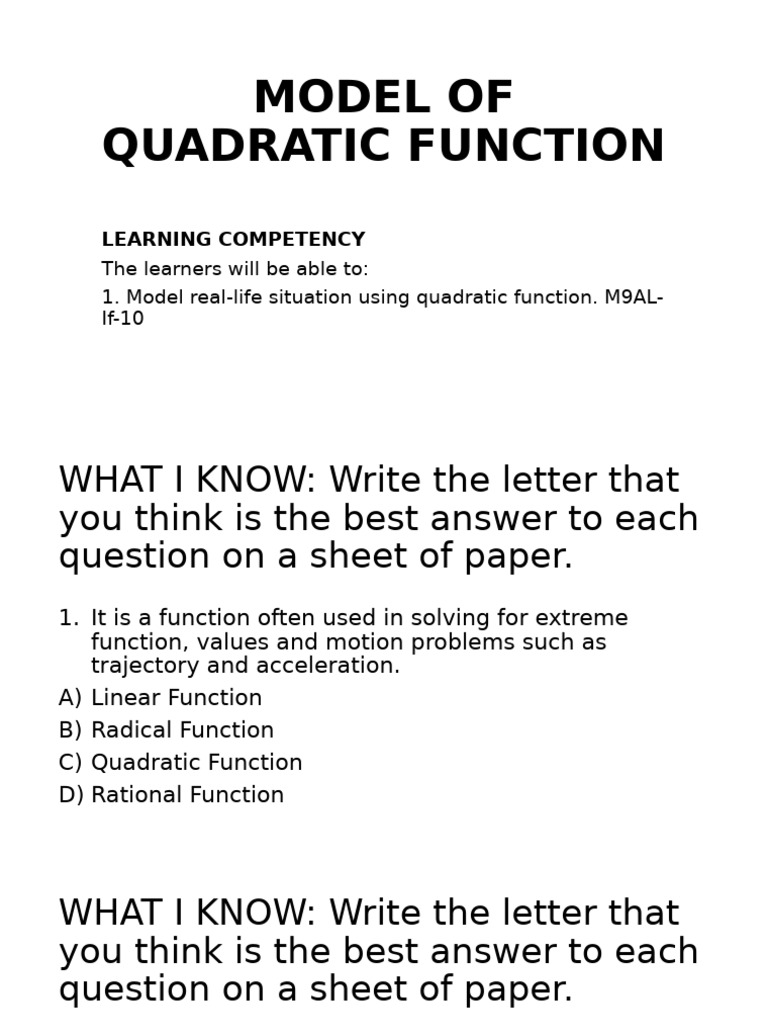 MODEL OF
QUADRATIC FUNCTION

LEARNING COMPETENCY

The learners will be able to:

1. Model real-life situation using quadratic function. M9AL-If-10

WHAT I KNOW: Write the letter that you think is the best answer to each question on a sheet of paper.

1. It is a function often used in solving for extreme function, values and motion problems such as trajectory and acceleration.
A) Linear Function
B) Radical Function
C) Quadratic Function
D) Rational Function

WHAT I KNOW: Write the letter that you think is the best answer to each question on a sheet of paper.